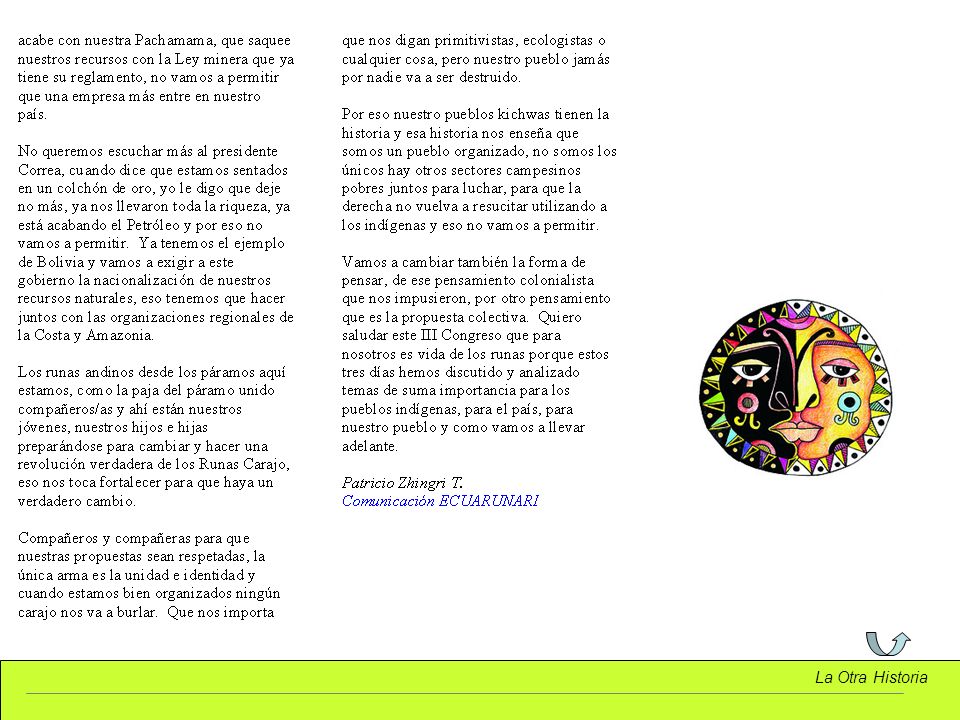 acabe con nuestra Pachamama, que saquee nuestros recursos con la Ley minera que ya tiene su reglamento, no vamos a permitir que una empresa más entre en nuestro país.

No queremos escuchar más al presidente Correa, cuando dice que estamos sentados en un colchón de oro, yo le digo que deje no más, ya nos llevaron toda la riqueza, ya está acabando el Petróleo y por eso no vamos a permitir. Ya tenemos el ejemplo de Bolivia y vamos a exigir a este gobierno la nacionalización de nuestros recursos naturales, eso tenemos que hacer juntos con las organizaciones regionales de la Costa y Amazonia.

Los runas andinos desde los páramos aquí estamos, como la paja del páramo unido compañeros/as y ahí están nuestros jóvenes, nuestros hijos e hijas preparándose para cambiar y hacer una revolución verdadera de los Runas Carajo, eso nos toca fortalecer para que haya un verdadero cambio.

Compañeros y compañeras para que nuestras propuestas sean respetadas, la única arma es la unidad e identidad y cuando estamos bien organizados ningún carajo nos va a burlar. Que nos importa

que nos digan primitivistas, ecologistas o cualquier cosa, pero nuestro pueblo jamás por nadie va a ser destruido.

Por eso nuestro pueblos kichwas tienen la historia y esa historia nos enseña que somos un pueblo organizado, no somos los únicos hay otros sectores campesinos pobres juntos para luchar, para que la derecha no vuelva a resucitar utilizando a los indígenas y eso no vamos a permitir.

Vamos a cambiar también la forma de pensar, de ese pensamiento colonialista que nos impusieron, por otro pensamiento que es la propuesta colectiva. Quiero saludar este III Congreso que para nosotros es vida de los runas porque estos tres días hemos discutido y analizado temas de suma importancia para los pueblos indígenas, para el país, para nuestro pueblo y como vamos a llevar adelante.

Patricio Zhingri T.
Comunicación ECUARUNARI

La Otra Historia